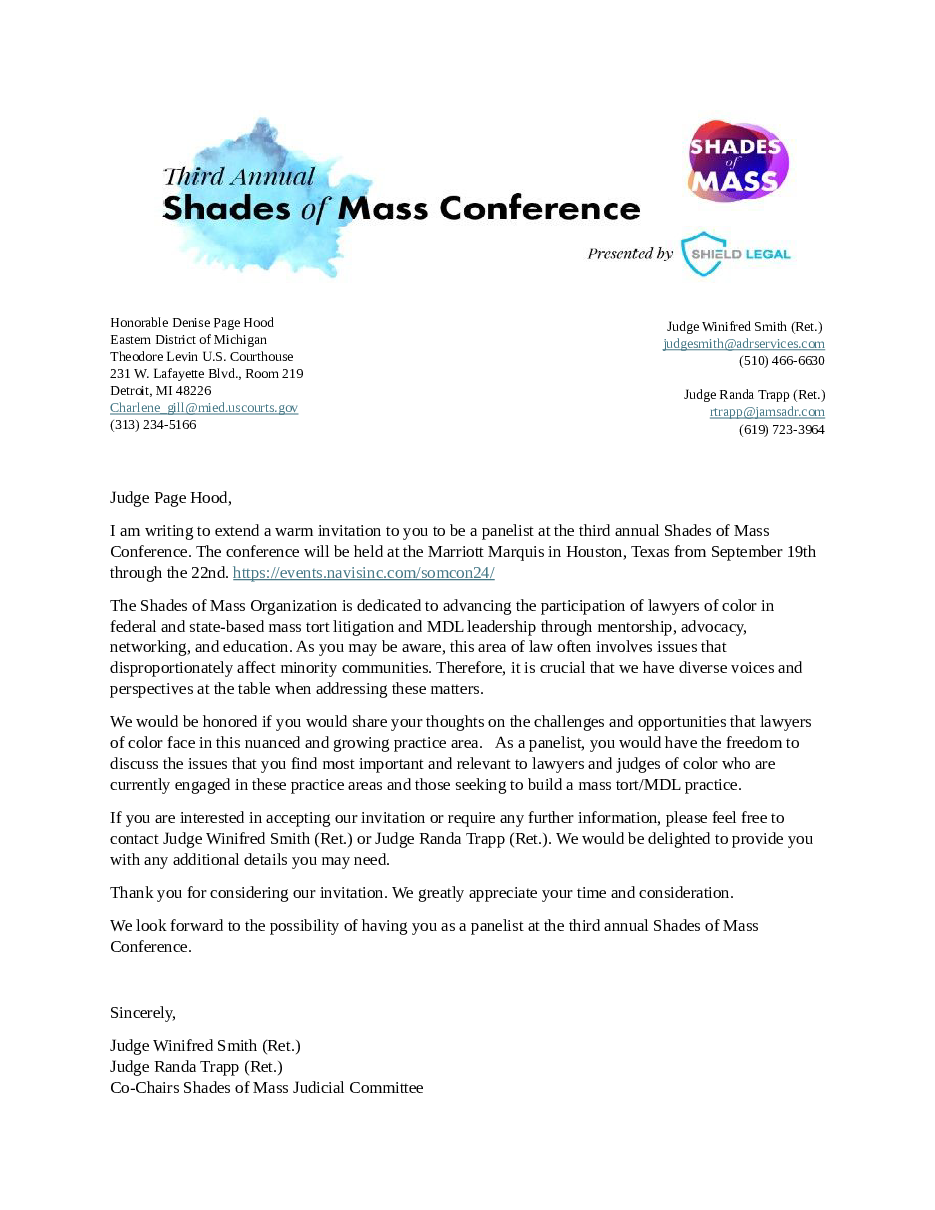 Third Annual
Shades of Mass Conference

SHADES of MASS

Presented by SHIELD LEGAL

Honorable Denise Page Hood
Eastern District of Michigan
Theodore Levin U.S. Courthouse
231 W. Lafayette Blvd., Room 219
Detroit, MI 48226
Charlene_gill@mied.uscourts.gov
(313) 234-5166

Judge Winifred Smith (Ret.)
judgesmith@adrservices.com
(510) 466-6630

Judge Randa Trapp (Ret.)
rtrapp@jamsadr.com
(619) 723-3964

Judge Page Hood,

I am writing to extend a warm invitation to you to be a panelist at the third annual Shades of Mass Conference. The conference will be held at the Marriott Marquis in Houston, Texas from September 19th through the 22nd. https://events.navisinc.com/somcon24/

The Shades of Mass Organization is dedicated to advancing the participation of lawyers of color in federal and state-based mass tort litigation and MDL leadership through mentorship, advocacy, networking, and education. As you may be aware, this area of law often involves issues that disproportionately affect minority communities. Therefore, it is crucial that we have diverse voices and perspectives at the table when addressing these matters.

We would be honored if you would share your thoughts on the challenges and opportunities that lawyers of color face in this nuanced and growing practice area. As a panelist, you would have the freedom to discuss the issues that you find most important and relevant to lawyers and judges of color who are currently engaged in these practice areas and those seeking to build a mass tort/MDL practice.

If you are interested in accepting our invitation or require any further information, please feel free to contact Judge Winifred Smith (Ret.) or Judge Randa Trapp (Ret.). We would be delighted to provide you with any additional details you may need.

Thank you for considering our invitation. We greatly appreciate your time and consideration.

We look forward to the possibility of having you as a panelist at the third annual Shades of Mass Conference.

Sincerely,

Judge Winifred Smith (Ret.)
Judge Randa Trapp (Ret.)
Co-Chairs Shades of Mass Judicial Committee